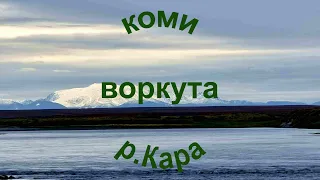 коми

воркута

р.Кара